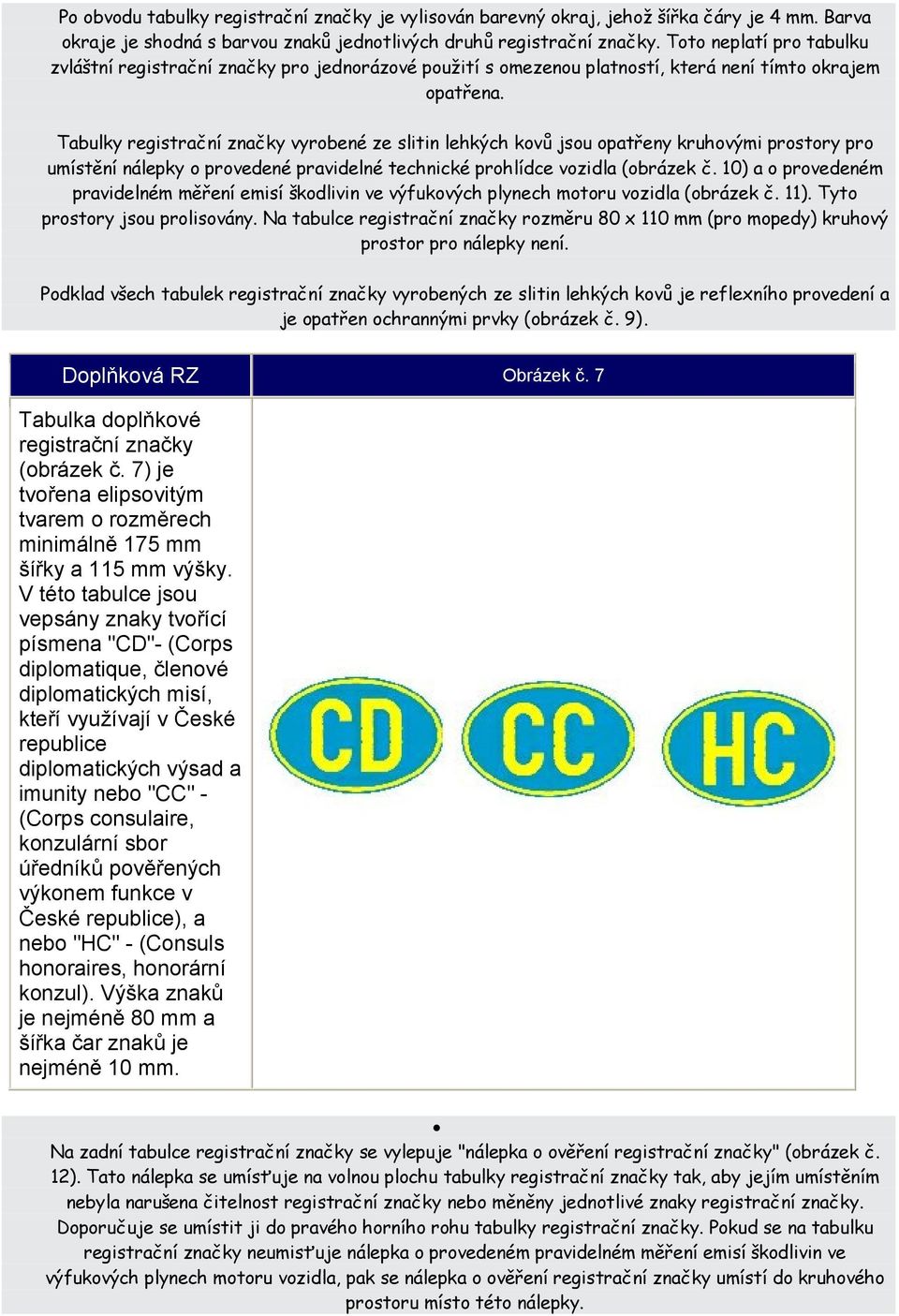 Po obvodu tabulky registrační značky je vylisován barevný okraj, jehož šířka čáry je 4 mm. Barva okraje je shodná s barvou znaků jednotlivých druhů registrační značky. Toto neplatí pro tabulku zvláštní registrační značky pro jednorázové použití s omezenou platností, která není tímto okrajem opatřena.

Tabulky registrační značky vyrobené ze slitin lehkých kovů jsou opatřeny kruhovými prostory pro umístění nálepky o provedené pravidelné technické prohlídce vozidla (obrázek č. 10) a o provedeném pravidelném měření emisí škodlivin ve výfukových plynech motoru vozidla (obrázek č. 11). Tyto prostory jsou prolisovány. Na tabulce registrační značky rozměru 80 x 110 mm (pro mopedy) kruhový prostor pro nálepky není.

Podklad všech tabulek registrační značky vyrobených ze slitin lehkých kovů je reflexního provedení a je opatřen ochrannými prvky (obrázek č. 9).

| Doplňková RZ | Obrázek č. 7 |
|---|---|
| Tabulka doplňkové registrační značky (obrázek č. 7) je tvořena elipsovitým tvarem o rozměrech minimálně 175 mm šířky a 115 mm výšky. V této tabulce jsou vepsány znaky tvořící písmena "CD"- (Corps diplomatique, členové diplomatických misí, kteří využívají v České republice diplomatických výsad a imunity nebo "CC" - (Corps consulaire, konzulární sbor úředníků pověřených výkonem funkce v České republice), a nebo "HC" - (Consuls honoraires, honorární konzul). Výška znaků je nejméně 80 mm a šířka čar znaků je nejméně 10 mm. | CD CC HC |

Na zadní tabulce registrační značky se vylepuje "nálepka o ověření registrační značky" (obrázek č. 12). Tato nálepka se umísťuje na volnou plochu tabulky registrační značky tak, aby jejím umístěním nebyla narušena čitelnost registrační značky nebo měněny jednotlivé znaky registrační značky. Doporučuje se umístit ji do pravého horního rohu tabulky registrační značky. Pokud se na tabulku registrační značky neumisťuje nálepka o provedeném pravidelném měření emisí škodlivin ve výfukových plynech motoru vozidla, pak se nálepka o ověření registrační značky umístí do kruhového prostoru místo této nálepky.